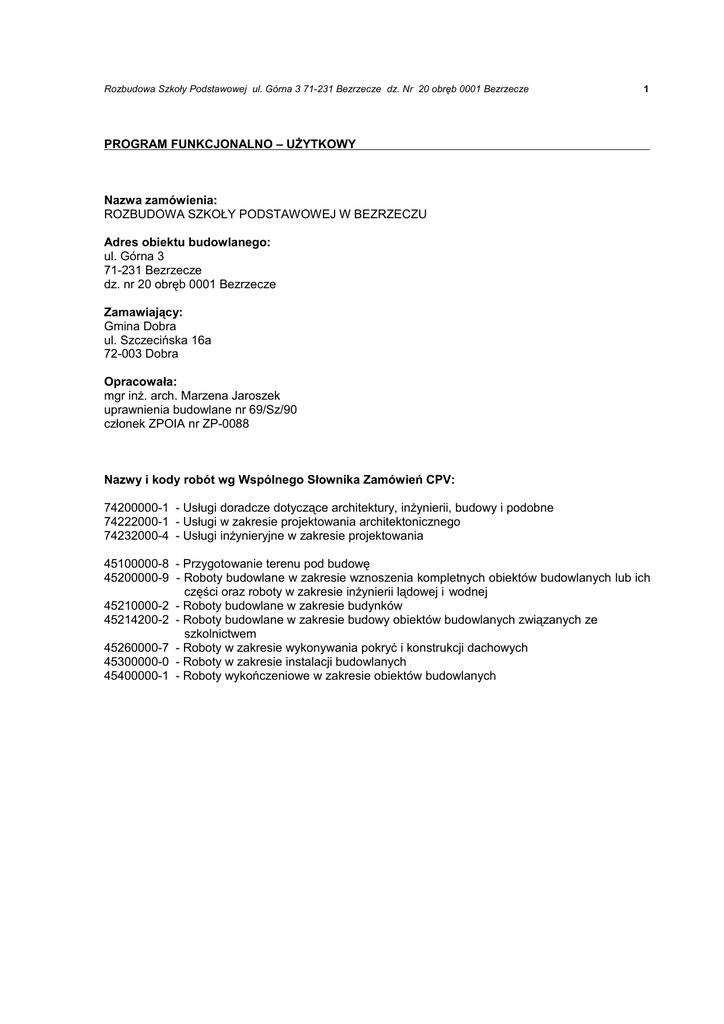 Rozbudowa Szkoły Podstawowej ul. Górna 3 71-231 Bezrzecze dz. Nr 20 obręb 0001 Bezrzecze 1

PROGRAM FUNKCJONALNO – UŻYTKOWY

Nazwa zamówienia:
ROZBUDOWA SZKOŁY PODSTAWOWEJ W BEZRZECZU

Adres obiektu budowlanego:
ul. Górna 3
71-231 Bezrzecze
dz. nr 20 obręb 0001 Bezrzecze

Zamawiający:
Gmina Dobra
ul. Szczecińska 16a
72-003 Dobra

Opracowała:
mgr inż. arch. Marzena Jaroszek
uprawnienia budowlane nr 69/Sz/90
członek ZPOIA nr ZP-0088

Nazwy i kody robót wg Wspólnego Słownika Zamówień CPV:

74200000-1 - Usługi doradcze dotyczące architektury, inżynierii, budowy i podobne
74222000-1 - Usługi w zakresie projektowania architektonicznego
74232000-4 - Usługi inżynieryjne w zakresie projektowania

45100000-8 - Przygotowanie terenu pod budowę
45200000-9 - Roboty budowlane w zakresie wznoszenia kompletnych obiektów budowlanych lub ich części oraz roboty w zakresie inżynierii lądowej i wodnej
45210000-2 - Roboty budowlane w zakresie budynków
45214200-2 - Roboty budowlane w zakresie budowy obiektów budowlanych związanych ze szkolnictwem
45260000-7 - Roboty w zakresie wykonywania pokryć i konstrukcji dachowych
45300000-0 - Roboty w zakresie instalacji budowlanych
45400000-1 - Roboty wykończeniowe w zakresie obiektów budowlanych